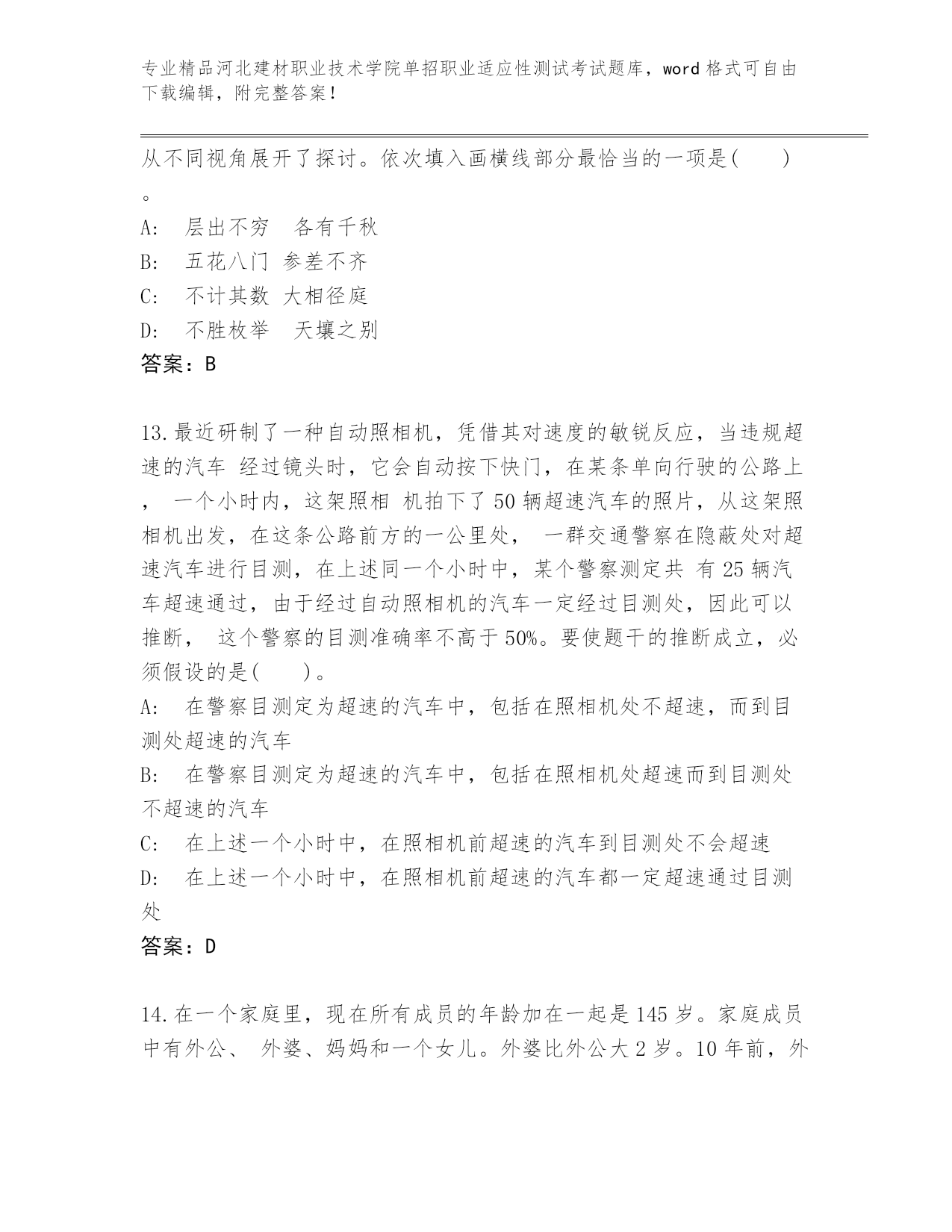 专业精品河北建材职业技术学院单招职业适应性测试考试题库，word 格式可自由下载编辑，附完整答案！

从不同视角展开了探讨。依次填入画横线部分最恰当的一项是(　　)。

A:　层出不穷　各有千秋
B:　五花八门 参差不齐
C:　不计其数 大相径庭
D:　不胜枚举　天壤之别
答案：B

13.最近研制了一种自动照相机，凭借其对速度的敏锐反应，当违规超速的汽车 经过镜头时，它会自动按下快门，在某条单向行驶的公路上， 一个小时内，这架照相 机拍下了 50 辆超速汽车的照片，从这架照相机出发，在这条公路前方的一公里处， 一群交通警察在隐蔽处对超速汽车进行目测，在上述同一个小时中，某个警察测定共 有 25 辆汽车超速通过，由于经过自动照相机的汽车一定经过目测处，因此可以推断， 这个警察的目测准确率不高于 50%。要使题干的推断成立，必须假设的是(　　)。
A:　在警察目测定为超速的汽车中，包括在照相机处不超速，而到目测处超速的汽车
B:　在警察目测定为超速的汽车中，包括在照相机处超速而到目测处不超速的汽车
C:　在上述一个小时中，在照相机前超速的汽车到目测处不会超速
D:　在上述一个小时中，在照相机前超速的汽车都一定超速通过目测处
答案：D

14.在一个家庭里，现在所有成员的年龄加在一起是 145 岁。家庭成员中有外公、 外婆、妈妈和一个女儿。外婆比外公大 2 岁。10 年前，外